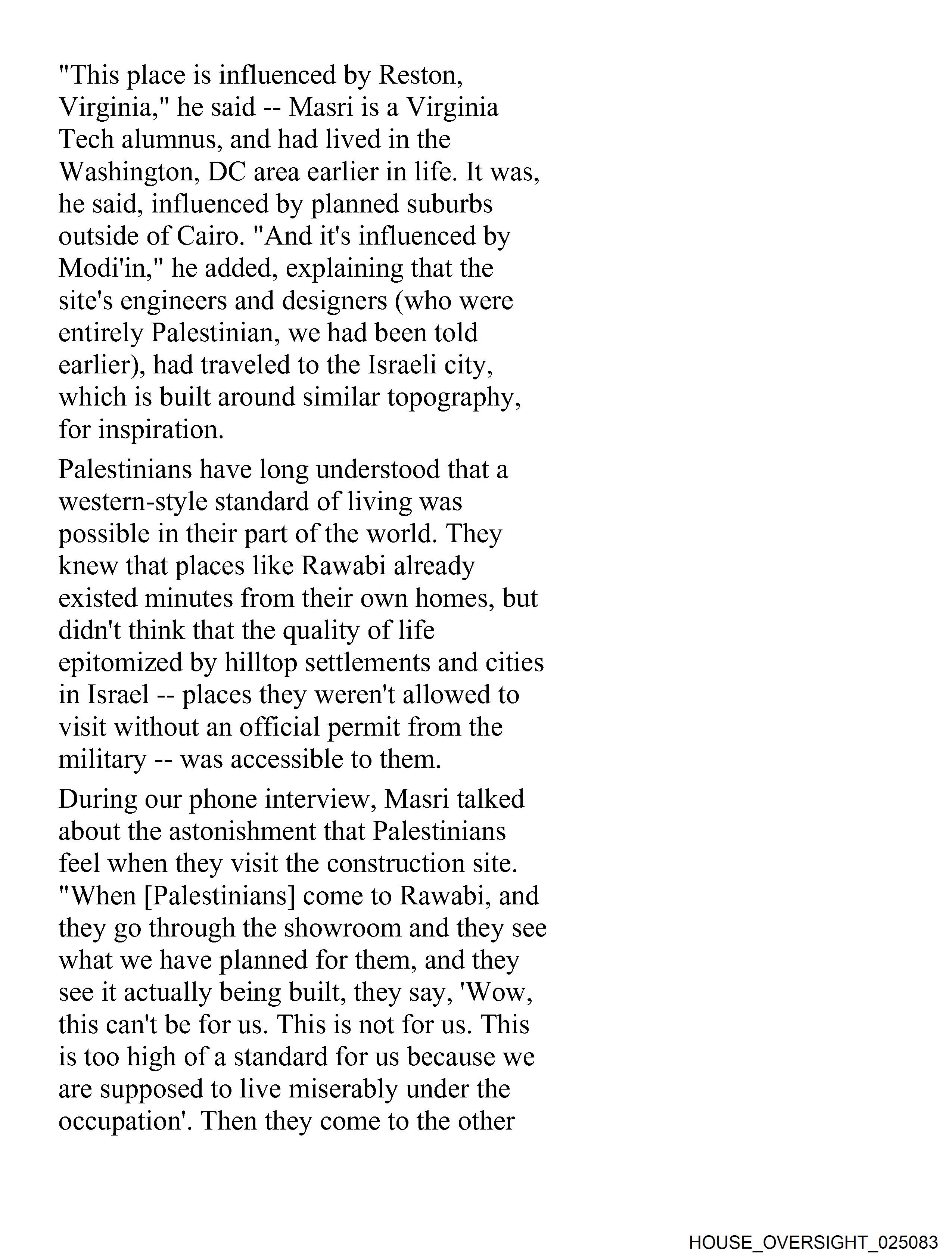 "This place is influenced by Reston, Virginia," he said -- Masri is a Virginia Tech alumnus, and had lived in the Washington, DC area earlier in life. It was, he said, influenced by planned suburbs outside of Cairo. "And it's influenced by Modi'in," he added, explaining that the site's engineers and designers (who were entirely Palestinian, we had been told earlier), had traveled to the Israeli city, which is built around similar topography, for inspiration.

Palestinians have long understood that a western-style standard of living was possible in their part of the world. They knew that places like Rawabi already existed minutes from their own homes, but didn't think that the quality of life epitomized by hilltop settlements and cities in Israel -- places they weren't allowed to visit without an official permit from the military -- was accessible to them.

During our phone interview, Masri talked about the astonishment that Palestinians feel when they visit the construction site. "When [Palestinians] come to Rawabi, and they go through the showroom and they see what we have planned for them, and they see it actually being built, they say, 'Wow, this can't be for us. This is not for us. This is too high of a standard for us because we are supposed to live miserably under the occupation'. Then they come to the other

HOUSE_OVERSIGHT_025083